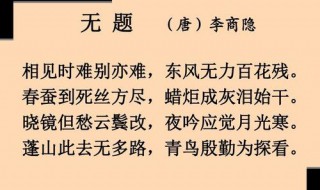 无 题 （唐）李商隐

相见时难别亦难，东风无力百花残。
春蚕到死丝方尽，蜡炬成灰泪始干。
晓镜但愁云鬓改，夜吟应觉月光寒。
蓬山此去无多路，青鸟殷勤为探看。